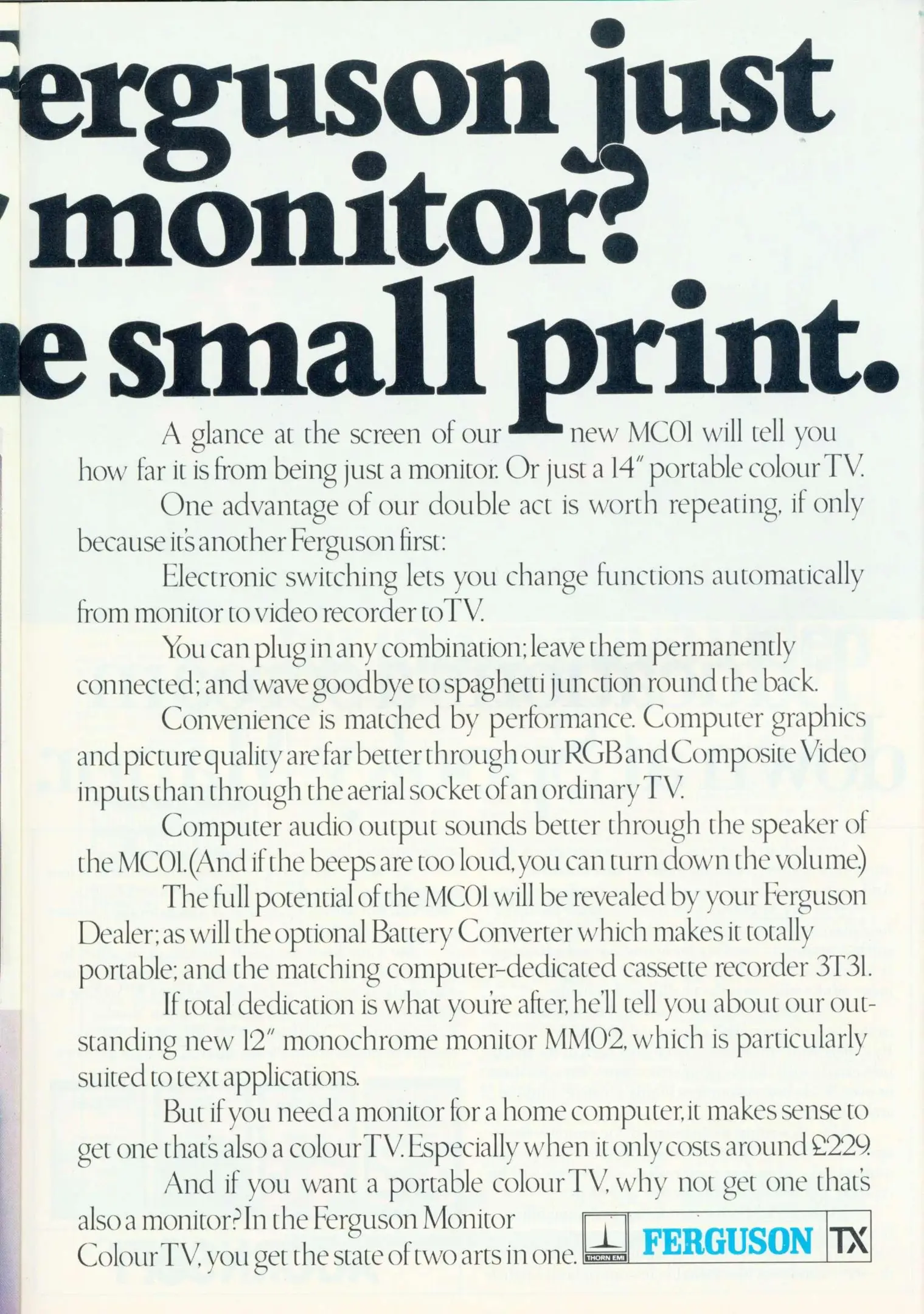 erguson just
monitor?
e small print.

A glance at the screen of our new MC01 will tell you how far it is from being just a monitor. Or just a 14" portable colour TV.

One advantage of our double act is worth repeating, if only because it's another Ferguson first:

Electronic switching lets you change functions automatically from monitor to video recorder to TV.

You can plug in any combination; leave them permanently connected; and wave goodbye to spaghetti junction round the back.

Convenience is matched by performance. Computer graphics and picture quality are far better through our RGB and Composite Video inputs than through the aerial socket of an ordinary TV.

Computer audio output sounds better through the speaker of the MC01. (And if the beeps are too loud, you can turn down the volume.)

The full potential of the MC01 will be revealed by your Ferguson Dealer; as will the optional Battery Converter which makes it totally portable; and the matching computer-dedicated cassette recorder 3T31.

If total dedication is what you're after, he'll tell you about our outstanding new 12" monochrome monitor MM02, which is particularly suited to text applications.

But if you need a monitor for a home computer, it makes sense to get one that's also a colour TV. Especially when it only costs around £229.

And if you want a portable colour TV, why not get one that's also a monitor? In the Ferguson Monitor Colour TV, you get the state of two arts in one.

THORN EMI FERGUSON TX